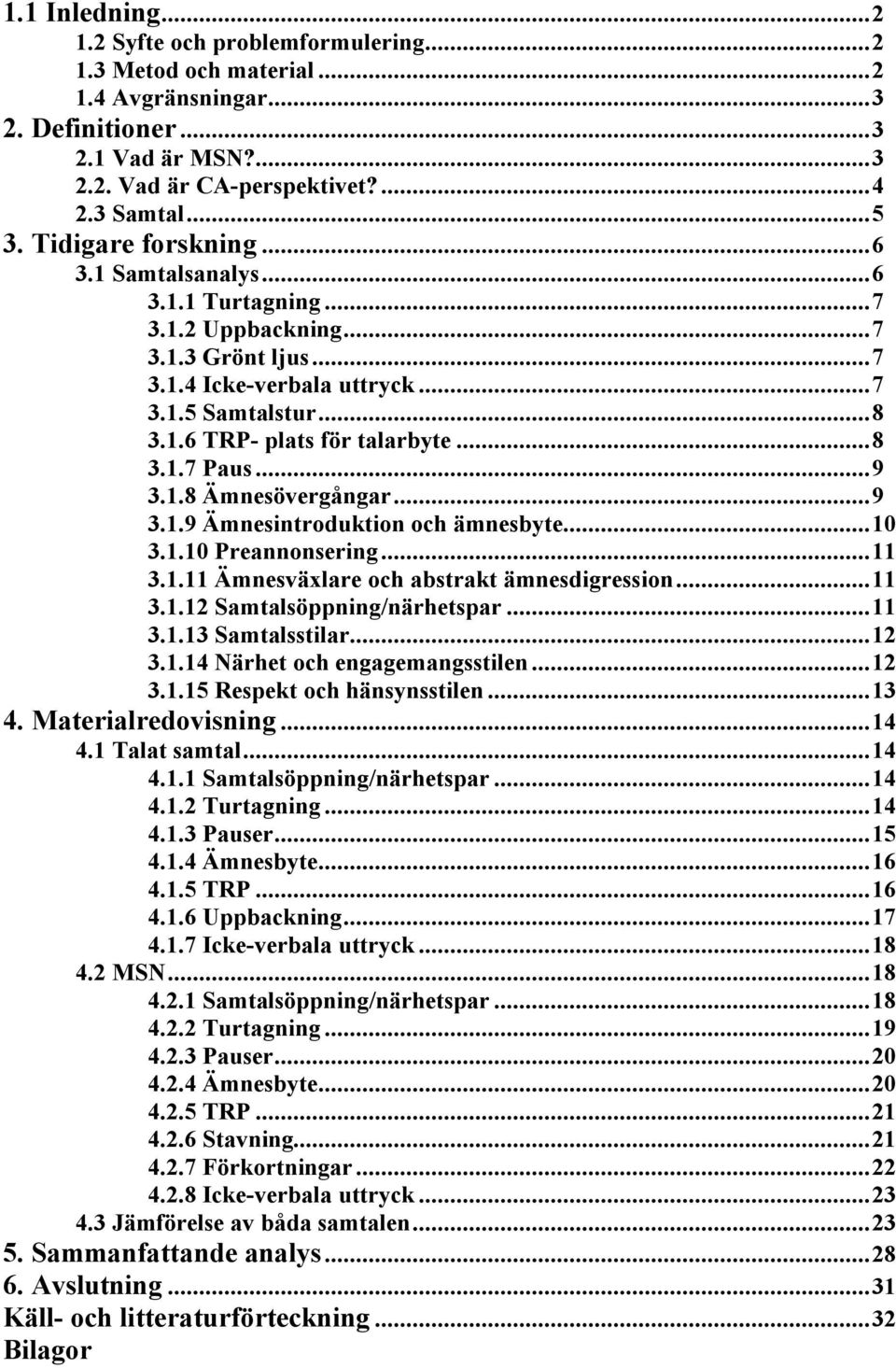 1.1 Inledning...2
1.2 Syfte och problemformulering...2
1.3 Metod och material...2
1.4 Avgränsningar...3
2. Definitioner...3
2.1 Vad är MSN?...3
2.2. Vad är CA-perspektivet?...4
2.3 Samtal...5
3. Tidigare forskning...6
3.1 Samtalsanalys...6
3.1.1 Turtagning...7
3.1.2 Uppbackning...7
3.1.3 Grönt ljus...7
3.1.4 Icke-verbala uttryck...7
3.1.5 Samtalstur...8
3.1.6 TRP- plats för talarbyte...8
3.1.7 Paus...9
3.1.8 Ämnesövergångar...9
3.1.9 Ämnesintroduktion och ämnesbyte...10
3.1.10 Preannonsering...11
3.1.11 Ämnesväxlare och abstrakt ämnesdigression...11
3.1.12 Samtalsöppning/närhetspar...11
3.1.13 Samtalsstilar...12
3.1.14 Närhet och engagemangsstilen...12
3.1.15 Respekt och hänsynsstilen...13
4. Materialredovisning...14
4.1 Talat samtal...14
4.1.1 Samtalsöppning/närhetspar...14
4.1.2 Turtagning...14
4.1.3 Pauser...15
4.1.4 Ämnesbyte...16
4.1.5 TRP...16
4.1.6 Uppbackning...17
4.1.7 Icke-verbala uttryck...18
4.2 MSN...18
4.2.1 Samtalsöppning/närhetspar...18
4.2.2 Turtagning...19
4.2.3 Pauser...20
4.2.4 Ämnesbyte...20
4.2.5 TRP...21
4.2.6 Stavning...21
4.2.7 Förkortningar...22
4.2.8 Icke-verbala uttryck...23
4.3 Jämförelse av båda samtalen...23
5. Sammanfattande analys...28
6. Avslutning...31
Käll- och litteraturförteckning...32
Bilagor